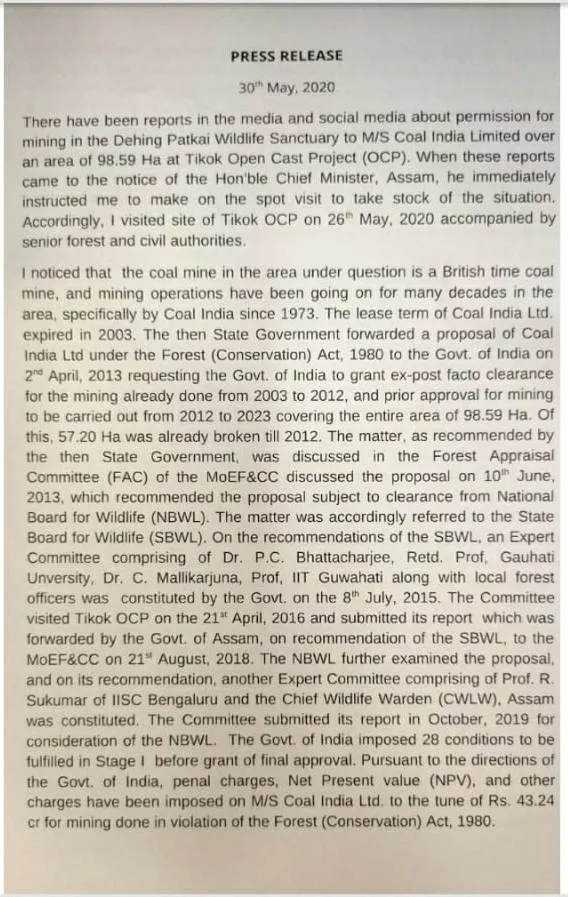 PRESS RELEASE

30$^{th}$ May, 2020

There have been reports in the media and social media about permission for mining in the Dehing Patkai Wildlife Sanctuary to M/S Coal India Limited over an area of 98.59 Ha at Tikok Open Cast Project (OCP). When these reports came to the notice of the Hon'ble Chief Minister, Assam, he immediately instructed me to make on the spot visit to take stock of the situation. Accordingly, I visited site of Tikok OCP on 26$^{th}$ May, 2020 accompanied by senior forest and civil authorities.

I noticed that the coal mine in the area under question is a British time coal mine, and mining operations have been going on for many decades in the area, specifically by Coal India since 1973. The lease term of Coal India Ltd. expired in 2003. The then State Government forwarded a proposal of Coal India Ltd under the Forest (Conservation) Act, 1980 to the Govt. of India on 2$^{nd}$ April, 2013 requesting the Govt. of India to grant ex-post facto clearance for the mining already done from 2003 to 2012, and prior approval for mining to be carried out from 2012 to 2023 covering the entire area of 98.59 Ha. Of this, 57.20 Ha was already broken till 2012. The matter, as recommended by the then State Government, was discussed in the Forest Appraisal Committee (FAC) of the MoEF&CC discussed the proposal on 10$^{th}$ June, 2013, which recommended the proposal subject to clearance from National Board for Wildlife (NBWL). The matter was accordingly referred to the State Board for Wildlife (SBWL). On the recommendations of the SBWL, an Expert Committee comprising of Dr. P.C. Bhattacharjee, Retd. Prof, Gauhati Unversity, Dr. C. Mallikarjuna, Prof, IIT Guwahati along with local forest officers was constituted by the Govt. on the 8$^{th}$ July, 2015. The Committee visited Tikok OCP on the 21$^{st}$ April, 2016 and submitted its report which was forwarded by the Govt. of Assam, on recommendation of the SBWL, to the MoEF&CC on 21$^{st}$ August, 2018. The NBWL further examined the proposal, and on its recommendation, another Expert Committee comprising of Prof. R. Sukumar of IISC Bengaluru and the Chief Wildlife Warden (CWLW), Assam was constituted. The Committee submitted its report in October, 2019 for consideration of the NBWL. The Govt. of India imposed 28 conditions to be fulfilled in Stage I before grant of final approval. Pursuant to the directions of the Govt. of India, penal charges, Net Present value (NPV), and other charges have been imposed on M/S Coal India Ltd. to the tune of Rs. 43.24 cr for mining done in violation of the Forest (Conservation) Act, 1980.